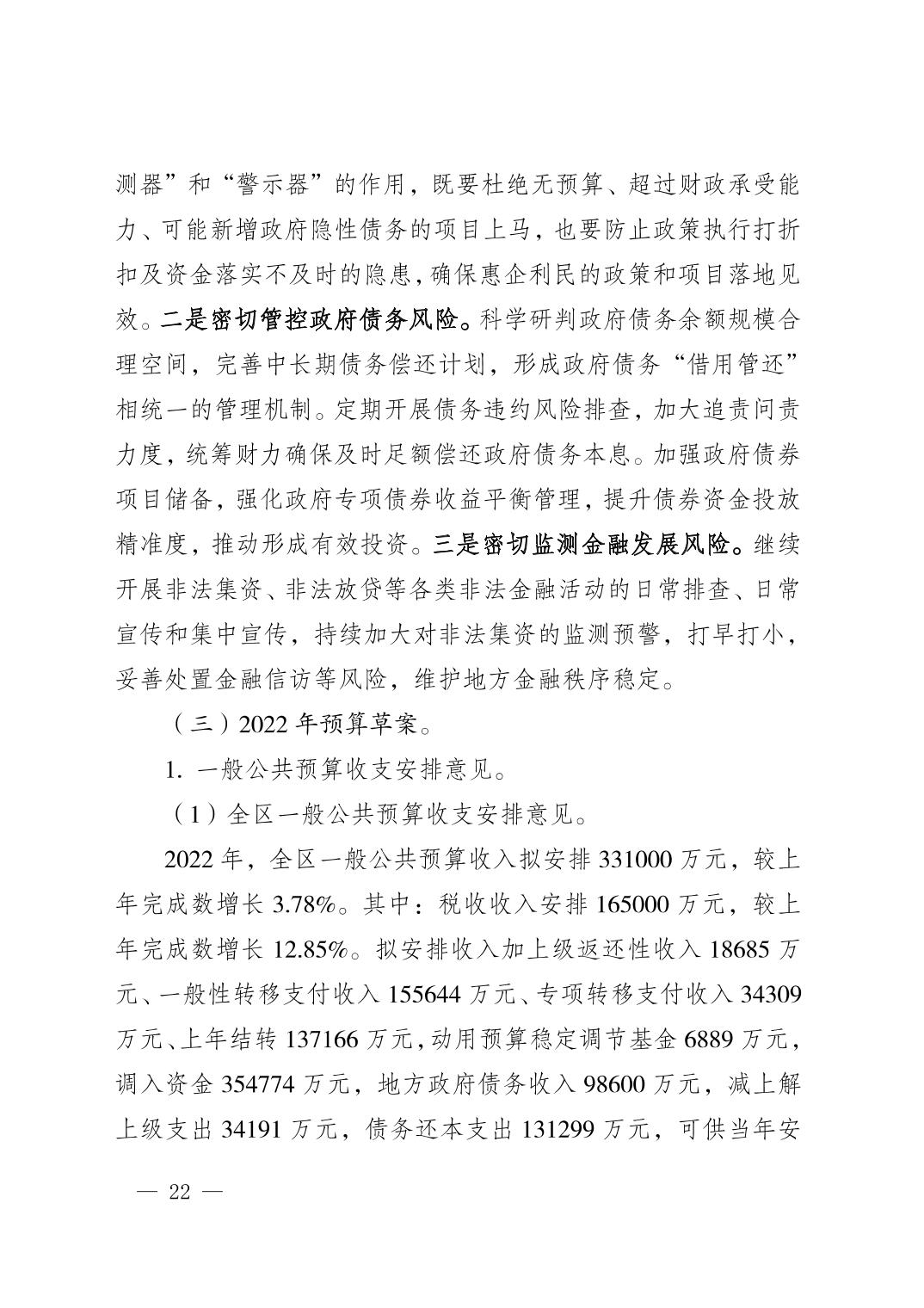 测器”和“警示器”的作用，既要杜绝无预算、超过财政承受能力、可能新增政府隐性债务的项目上马，也要防止政策执行打折扣及资金落实不及时的隐患，确保惠企利民的政策和项目落地见效。二是密切管控政府债务风险。科学研判政府债务余额规模合理空间，完善中长期债务偿还计划，形成政府债务“借用管还”相统一的管理机制。定期开展债务违约风险排查，加大追责问责力度，统筹财力确保及时足额偿还政府债务本息。加强政府债券项目储备，强化政府专项债券收益平衡管理，提升债券资金投放精准度，推动形成有效投资。三是密切监测金融发展风险。继续开展非法集资、非法放贷等各类非法金融活动的日常排查、日常宣传和集中宣传，持续加大对非法集资的监测预警，打早打小，妥善处置金融信访等风险，维护地方金融秩序稳定。

（三）2022 年预算草案。

1. 一般公共预算收支安排意见。

（1）全区一般公共预算收支安排意见。

2022 年，全区一般公共预算收入拟安排 331000 万元，较上年完成数增长 3.78%。其中：税收收入安排 165000 万元，较上年完成数增长 12.85%。拟安排收入加上级返还性收入 18685 万元、一般性转移支付收入 155644 万元、专项转移支付收入 34309 万元、上年结转 137166 万元，动用预算稳定调节基金 6889 万元，调入资金 354774 万元，地方政府债务收入 98600 万元，减上解上级支出 34191 万元，债务还本支出 131299 万元，可供当年安

— 22 —